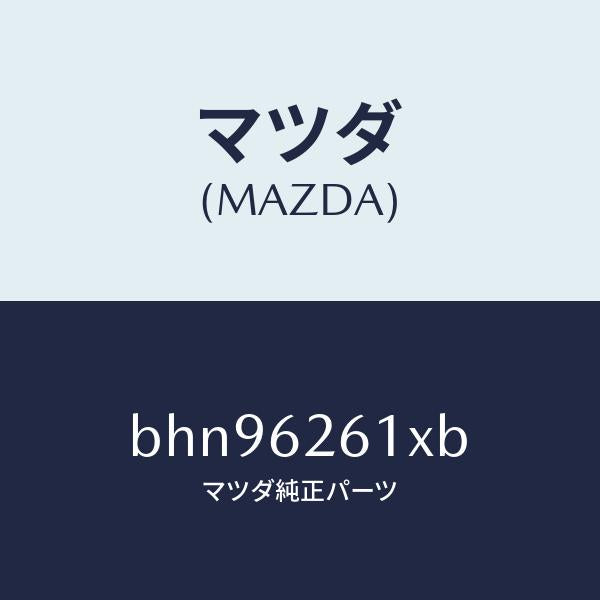 マツダ
(MAZDA)

bhn96261xb
マツダ純正パーツ